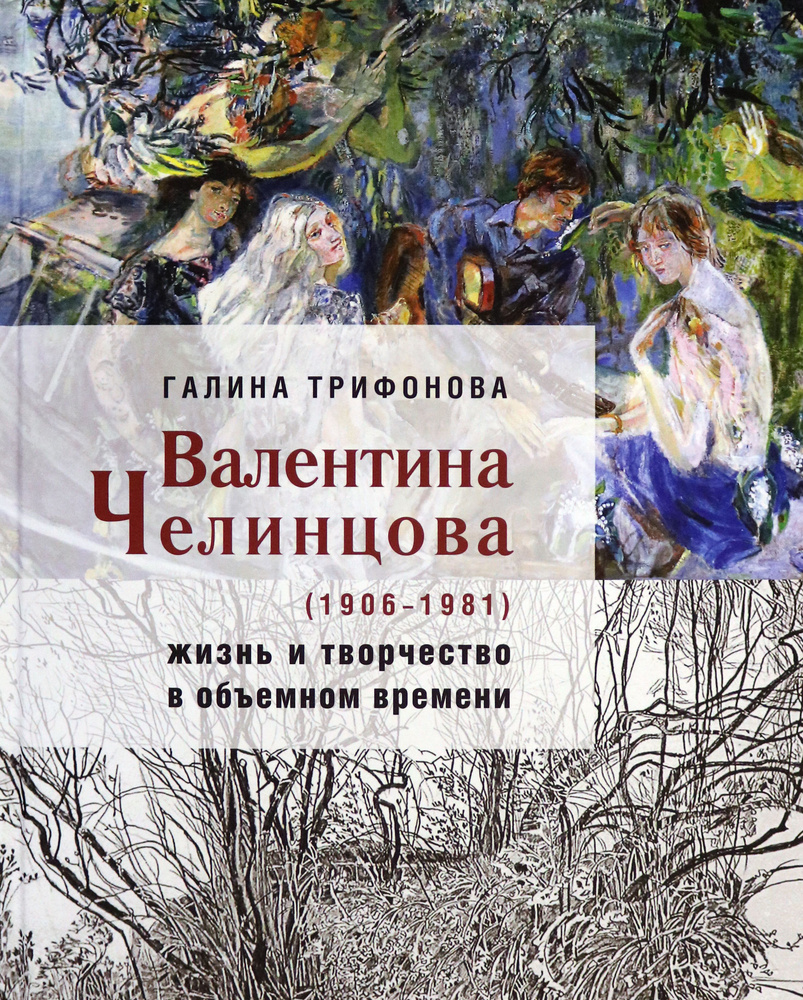 ГАЛИНА ТРИФОНОВА

Валентина Челинцова

(1906–1981)

жизнь и творчество в объемном времени